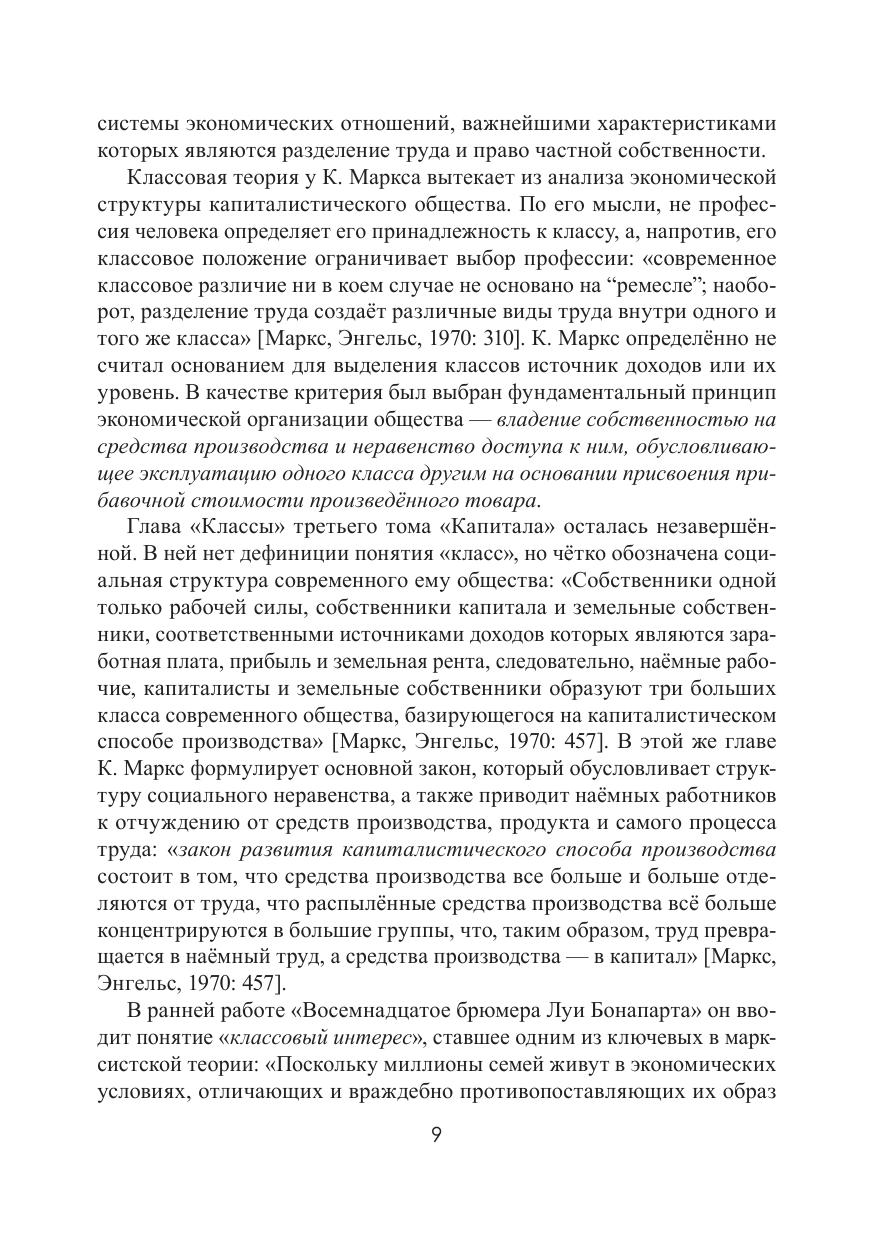 системы экономических отношений, важнейшими характеристиками которых являются разделение труда и право частной собственности.

Классовая теория у К. Маркса вытекает из анализа экономической структуры капиталистического общества. По его мысли, не профессия человека определяет его принадлежность к классу, а, напротив, его классовое положение ограничивает выбор профессии: «современное классовое различие ни в коем случае не основано на “ремесле”; наоборот, разделение труда создаёт различные виды труда внутри одного и того же класса» [Маркс, Энгельс, 1970: 310]. К. Маркс определённо не считал основанием для выделения классов источник доходов или их уровень. В качестве критерия был выбран фундаментальный принцип экономической организации общества — владение собственностью на средства производства и неравенство доступа к ним, обусловливающее эксплуатацию одного класса другим на основании присвоения прибавочной стоимости произведённого товара.

Глава «Классы» третьего тома «Капитала» осталась незавершённой. В ней нет дефиниции понятия «класс», но чётко обозначена социальная структура современного ему общества: «Собственники одной только рабочей силы, собственники капитала и земельные собственники, соответственными источниками доходов которых являются заработная плата, прибыль и земельная рента, следовательно, наёмные рабочие, капиталисты и земельные собственники образуют три больших класса современного общества, базирующегося на капиталистическом способе производства» [Маркс, Энгельс, 1970: 457]. В этой же главе К. Маркс формулирует основной закон, который обусловливает структуру социального неравенства, а также приводит наёмных работников к отчуждению от средств производства, продукта и самого процесса труда: «закон развития капиталистического способа производства состоит в том, что средства производства все больше и больше отделяются от труда, что распылённые средства производства всё больше концентрируются в большие группы, что, таким образом, труд превращается в наёмный труд, а средства производства — в капитал» [Маркс, Энгельс, 1970: 457].

В ранней работе «Восемнадцатое брюмера Луи Бонапарта» он вводит понятие «классовый интерес», ставшее одним из ключевых в марксистской теории: «Поскольку миллионы семей живут в экономических условиях, отличающих и враждебно противопоставляющих их образ

9